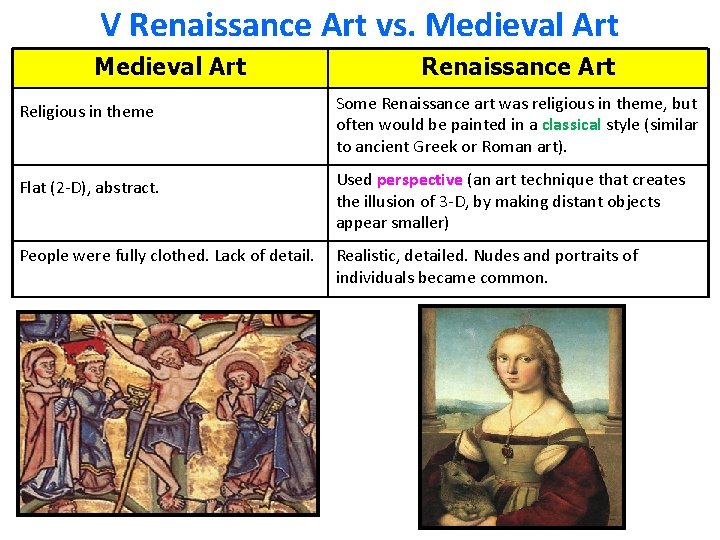 V Renaissance Art vs. Medieval Art

| Medieval Art | Renaissance Art |
|---|---|
| Religious in theme | Some Renaissance art was religious in theme, but often would be painted in a classical style (similar to ancient Greek or Roman art). |
| Flat (2-D), abstract. | Used perspective (an art technique that creates the illusion of 3-D, by making distant objects appear smaller) |
| People were fully clothed. Lack of detail. | Realistic, detailed. Nudes and portraits of individuals became common. |